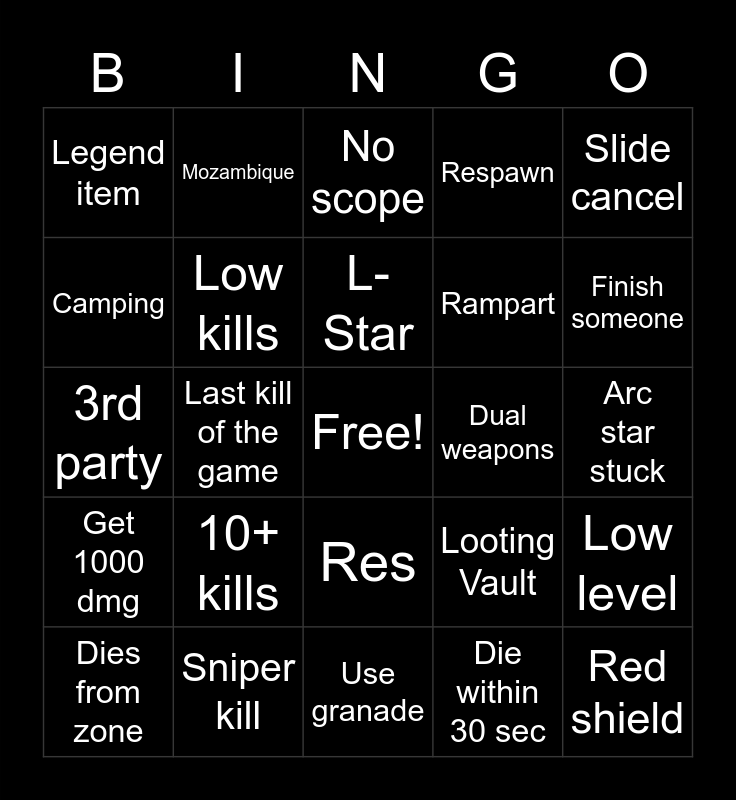 | B | I | N | G | O |
|---|---|---|---|---|
| Legend item | Mozambique | No scope | Respawn | Slide cancel |
| Camping | Low kills | L-Star | Rampart | Finish someone |
| 3rd party | Last kill of the game | Free! | Dual weapons | Arc star stuck |
| Get 1000 dmg | 10+ kills | Res | Looting Vault | Low level |
| Dies from zone | Sniper kill | Use granade | Die within 30 sec | Red shield |